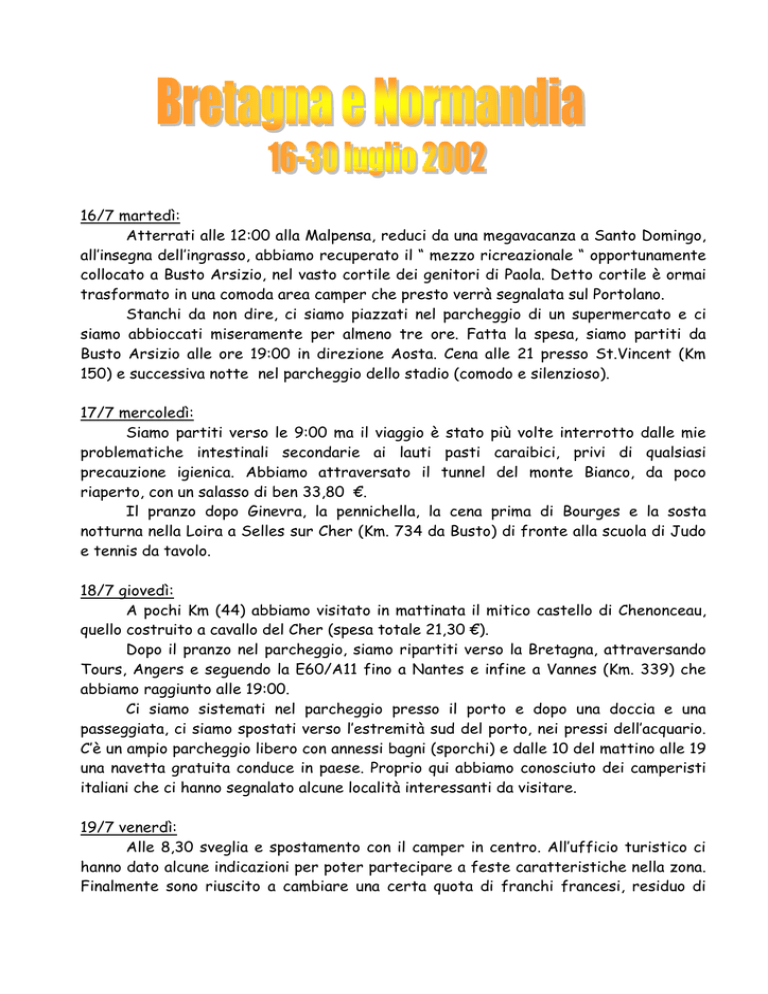 Bretagna e Normandia
16-30 luglio 2002

16/7 martedì:
Atterrati alle 12:00 alla Malpensa, reduci da una megavacanza a Santo Domingo, all'insegna dell'ingrasso, abbiamo recuperato il " mezzo ricreazionale " opportunamente collocato a Busto Arsizio, nel vasto cortile dei genitori di Paola. Detto cortile è ormai trasformato in una comoda area camper che presto verrà segnalata sul Portolano.
Stanchi da non dire, ci siamo piazzati nel parcheggio di un supermercato e ci siamo abbioccati miseramente per almeno tre ore. Fatta la spesa, siamo partiti da Busto Arsizio alle ore 19:00 in direzione Aosta. Cena alle 21 presso St.Vincent (Km 150) e successiva notte nel parcheggio dello stadio (comodo e silenzioso).

17/7 mercoledì:
Siamo partiti verso le 9:00 ma il viaggio è stato più volte interrotto dalle mie problematiche intestinali secondarie ai lauti pasti caraibici, privi di qualsiasi precauzione igienica. Abbiamo attraversato il tunnel del monte Bianco, da poco riaperto, con un salasso di ben 33,80 €.
Il pranzo dopo Ginevra, la pennichella, la cena prima di Bourges e la sosta notturna nella Loira a Selles sur Cher (Km. 734 da Busto) di fronte alla scuola di Judo e tennis da tavolo.

18/7 giovedì:
A pochi Km (44) abbiamo visitato in mattinata il mitico castello di Chenonceau, quello costruito a cavallo del Cher (spesa totale 21,30 €).
Dopo il pranzo nel parcheggio, siamo ripartiti verso la Bretagna, attraversando Tours, Angers e seguendo la E60/A11 fino a Nantes e infine a Vannes (Km. 339) che abbiamo raggiunto alle 19:00.
Ci siamo sistemati nel parcheggio presso il porto e dopo una doccia e una passeggiata, ci siamo spostati verso l'estremità sud del porto, nei pressi dell'acquario. C'è un ampio parcheggio libero con annessi bagni (sporchi) e dalle 10 del mattino alle 19 una navetta gratuita conduce in paese. Proprio qui abbiamo conosciuto dei camperisti italiani che ci hanno segnalato alcune località interessanti da visitare.

19/7 venerdì:
Alle 8,30 sveglia e spostamento con il camper in centro. All'ufficio turistico ci hanno dato alcune indicazioni per poter partecipare a feste caratteristiche nella zona. Finalmente sono riuscito a cambiare una certa quota di franchi francesi, residuo di